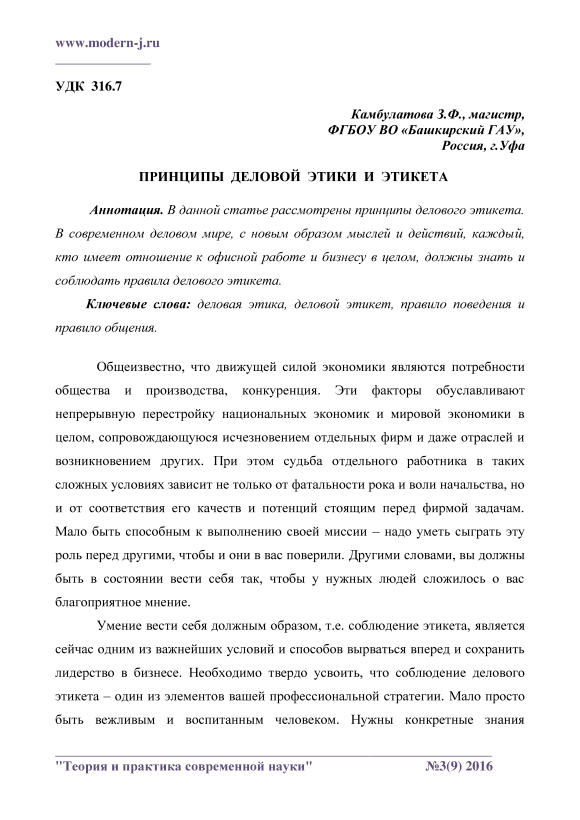 www.modern-j.ru

УДК 316.7

Камбулатова З.Ф., магистр,
ФГБОУ ВО «Башкирский ГАУ»,
Россия, г.Уфа

ПРИНЦИПЫ ДЕЛОВОЙ ЭТИКИ И ЭТИКЕТА

Аннотация. В данной статье рассмотрены принципы делового этикета. В современном деловом мире, с новым образом мыслей и действий, каждый, кто имеет отношение к офисной работе и бизнесу в целом, должны знать и соблюдать правила делового этикета.

Ключевые слова: деловая этика, деловой этикет, правило поведения и правило общения.

Общеизвестно, что движущей силой экономики являются потребности общества и производства, конкуренция. Эти факторы обуславливают непрерывную перестройку национальных экономик и мировой экономики в целом, сопровождающуюся исчезновением отдельных фирм и даже отраслей и возникновением других. При этом судьба отдельного работника в таких сложных условиях зависит не только от фатальности рока и воли начальства, но и от соответствия его качеств и потенций стоящим перед фирмой задачам. Мало быть способным к выполнению своей миссии – надо уметь сыграть эту роль перед другими, чтобы и они в вас поверили. Другими словами, вы должны быть в состоянии вести себя так, чтобы у нужных людей сложилось о вас благоприятное мнение.

Умение вести себя должным образом, т.е. соблюдение этикета, является сейчас одним из важнейших условий и способов вырваться вперед и сохранить лидерство в бизнесе. Необходимо твердо усвоить, что соблюдение делового этикета – один из элементов вашей профессиональной стратегии. Мало просто быть вежливым и воспитанным человеком. Нужны конкретные знания

"Теория и практика современной науки" №3(9) 2016